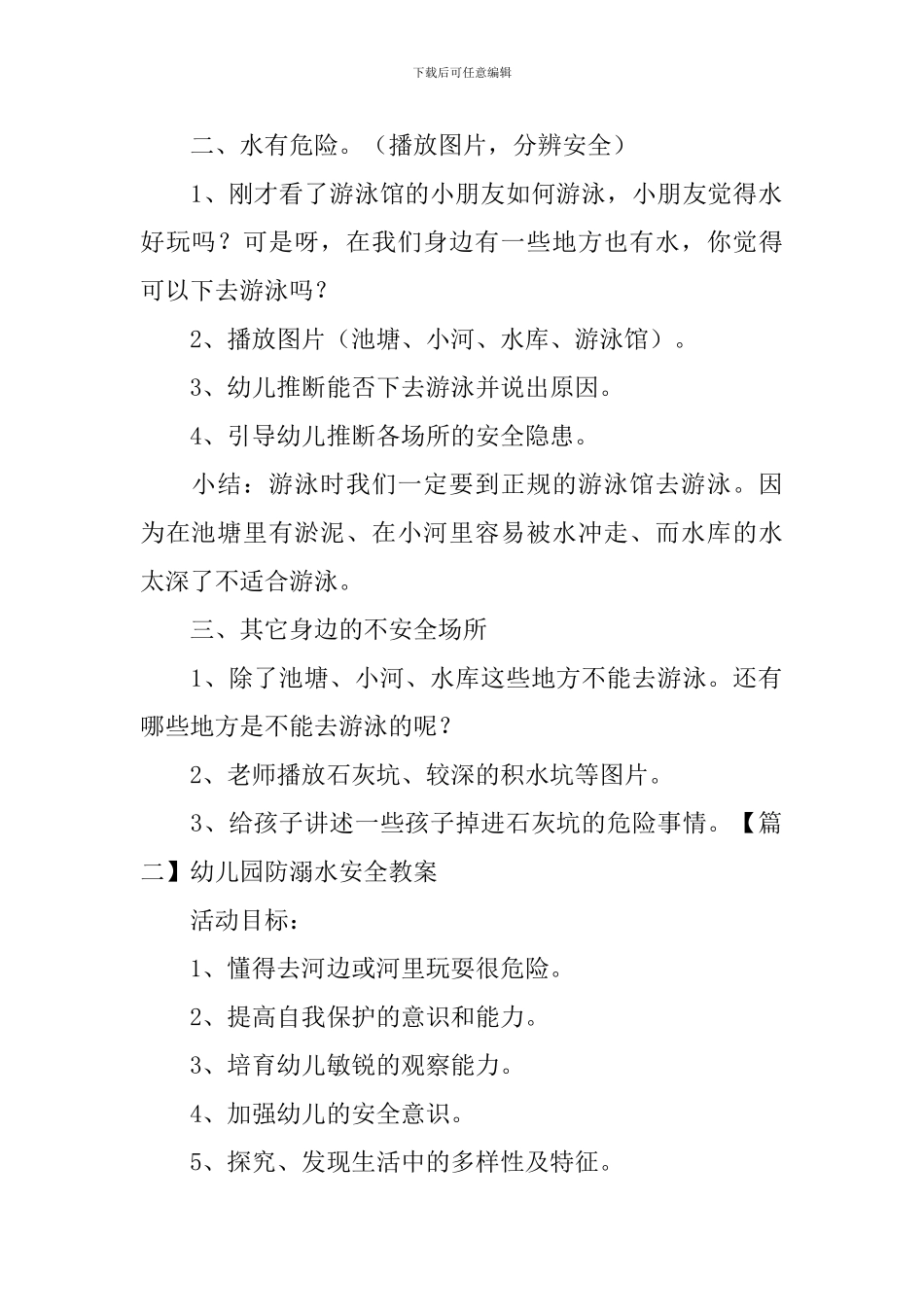 下载后可任意编辑

二、水有危险。（播放图片，分辨安全）

1、刚才看了游泳馆的小朋友如何游泳，小朋友觉得水好玩吗？可是呀，在我们身边有一些地方也有水，你觉得可以下去游泳吗？

2、播放图片（池塘、小河、水库、游泳馆）。

3、幼儿推断能否下去游泳并说出原因。

4、引导幼儿推断各场所的安全隐患。

小结：游泳时我们一定要到正规的游泳馆去游泳。因为在池塘里有淤泥、在小河里容易被水冲走、而水库的水太深了不适合游泳。

三、其它身边的不安全场所

1、除了池塘、小河、水库这些地方不能去游泳。还有哪些地方是不能去游泳的呢？

2、老师播放石灰坑、较深的积水坑等图片。

3、给孩子讲述一些孩子掉进石灰坑的危险事情。【篇二】幼儿园防溺水安全教案

活动目标：

1、懂得去河边或河里玩耍很危险。

2、提高自我保护的意识和能力。

3、培育幼儿敏锐的观察能力。

4、加强幼儿的安全意识。

5、探究、发现生活中的多样性及特征。